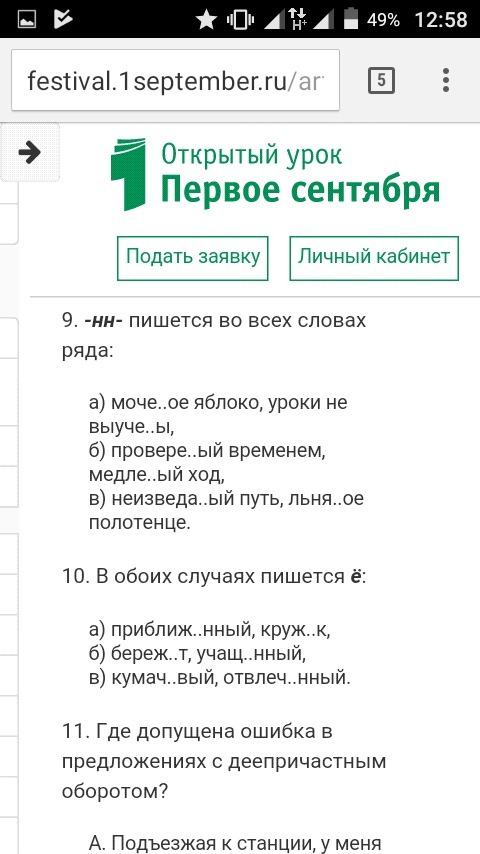 49% 12:58

festival.1september.ru/ar

5

Открытый урок
Первое сентября

Подать заявку

Личный кабинет

9. -нн- пишется во всех словах ряда:

а) моче..ое яблоко, уроки не выуче..ы,
б) провере..ый временем, медле..ый ход,
в) неизведа..ый путь, льня..ое полотенце.

10. В обоих случаях пишется ё:

а) приближ..нный, круж..к,
б) береж..т, учащ..нный,
в) кумач..вый, отвлеч..нный.

11. Где допущена ошибка в предложениях с деепричастным оборотом?

А. Подъезжая к станции, у меня